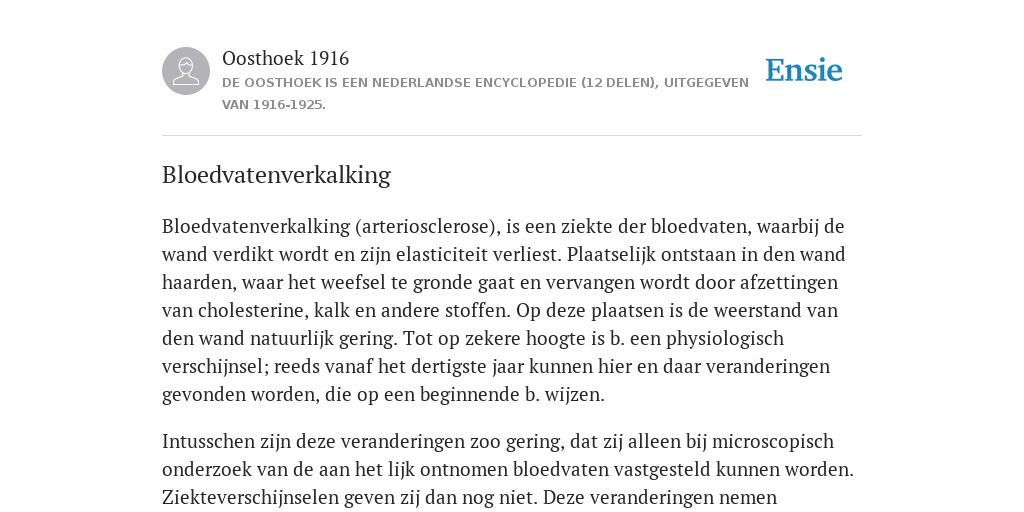 Oosthoek 1916
DE OOSTHOEK IS EEN NEDERLANDSE ENCYCLOPEDIE (12 DELEN), UITGEGEVEN VAN 1916-1925.

Ensie

Bloedvatenverkalking

Bloedvatenverkalking (arteriosclerose), is een ziekte der bloedvaten, waarbij de wand verdikt wordt en zijn elasticiteit verliest. Plaatselijk ontstaan in den wand haarden, waar het weefsel te gronde gaat en vervangen wordt door afzettingen van cholesterine, kalk en andere stoffen. Op deze plaatsen is de weerstand van den wand natuurlijk gering. Tot op zekere hoogte is b. een physiologisch verschijnsel; reeds vanaf het dertigste jaar kunnen hier en daar veranderingen gevonden worden, die op een beginnende b. wijzen.

Intusschen zijn deze veranderingen zoo gering, dat zij alleen bij microscopisch onderzoek van de aan het lijk ontnomen bloedvaten vastgesteld kunnen worden. Ziekteverschijnselen geven zij dan nog niet. Deze veranderingen nemen